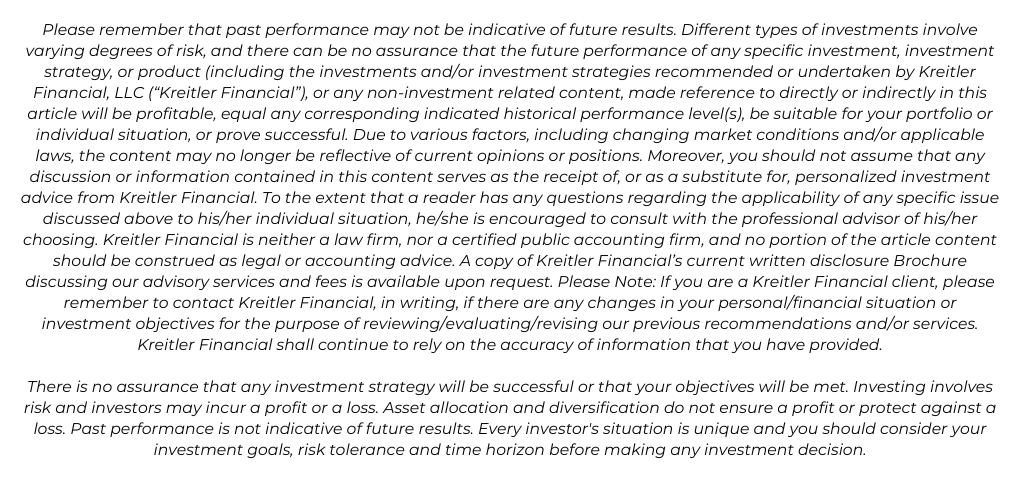 Please remember that past performance may not be indicative of future results. Different types of investments involve varying degrees of risk, and there can be no assurance that the future performance of any specific investment, investment strategy, or product (including the investments and/or investment strategies recommended or undertaken by Kreitler Financial, LLC (“Kreitler Financial”), or any non-investment related content, made reference to directly or indirectly in this article will be profitable, equal any corresponding indicated historical performance level(s), be suitable for your portfolio or individual situation, or prove successful. Due to various factors, including changing market conditions and/or applicable laws, the content may no longer be reflective of current opinions or positions. Moreover, you should not assume that any discussion or information contained in this content serves as the receipt of, or as a substitute for, personalized investment advice from Kreitler Financial. To the extent that a reader has any questions regarding the applicability of any specific issue discussed above to his/her individual situation, he/she is encouraged to consult with the professional advisor of his/her choosing. Kreitler Financial is neither a law firm, nor a certified public accounting firm, and no portion of the article content should be construed as legal or accounting advice. A copy of Kreitler Financial’s current written disclosure Brochure discussing our advisory services and fees is available upon request. Please Note: If you are a Kreitler Financial client, please remember to contact Kreitler Financial, in writing, if there are any changes in your personal/financial situation or investment objectives for the purpose of reviewing/evaluating/revising our previous recommendations and/or services. Kreitler Financial shall continue to rely on the accuracy of information that you have provided.

There is no assurance that any investment strategy will be successful or that your objectives will be met. Investing involves risk and investors may incur a profit or a loss. Asset allocation and diversification do not ensure a profit or protect against a loss. Past performance is not indicative of future results. Every investor's situation is unique and you should consider your investment goals, risk tolerance and time horizon before making any investment decision.